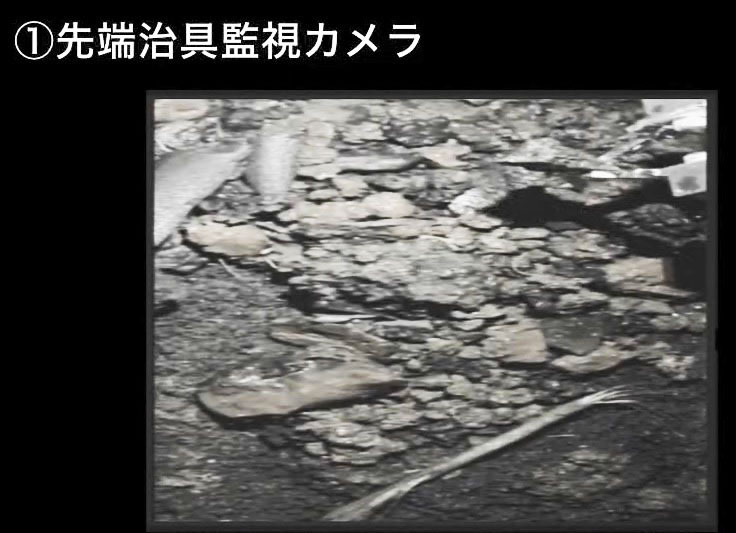 ①先端治具監視カメラ